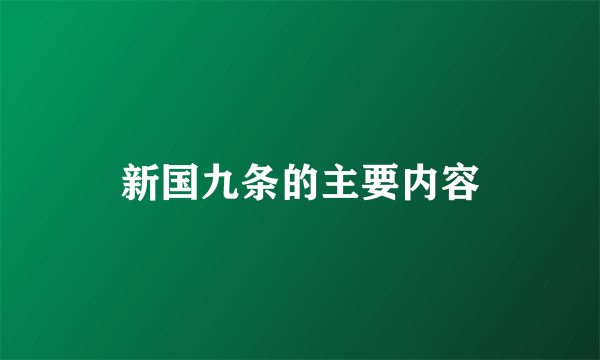 新国九条的主要内容